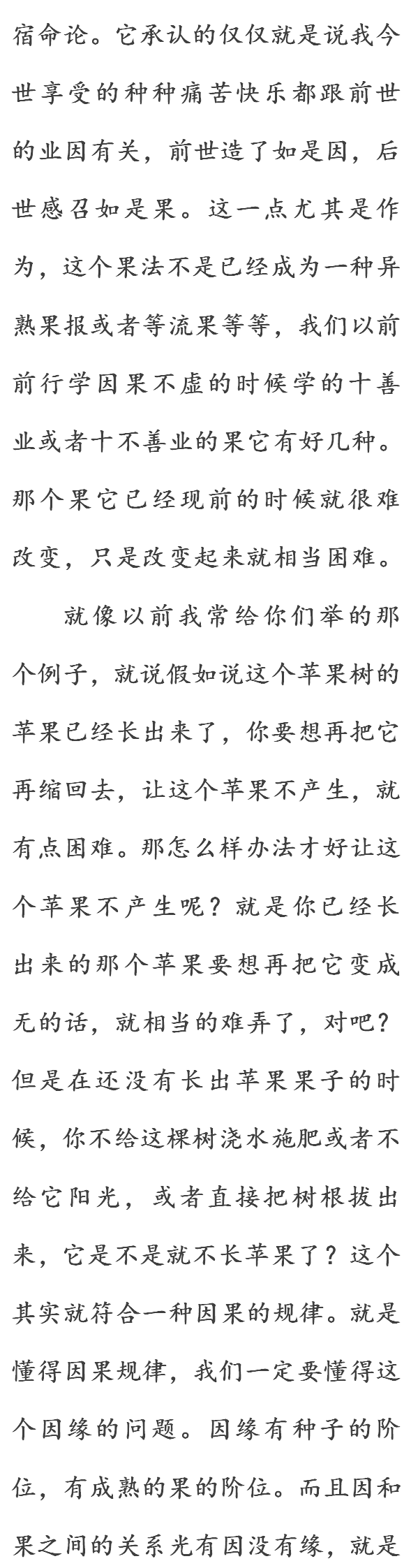 宿命论。它承认的仅仅就是说我今世享受的种种痛苦快乐都跟前世的业因有关，前世造了如是因，后世感召如是果。这一点尤其是作为，这个果法不是已经成为一种异熟果报或者等流果等等，我们以前前行学因果不虚的时候学的十善业或者十不善业的果它有好几种。那个果它已经现前的时候就很难改变，只是改变起来就相当困难。

就像以前我常给你们举的那个例子，就说假如说这个苹果树的苹果已经长出来了，你要想再把它再缩回去，让这个苹果不产生，就有点困难。那怎么样办法才好让这个苹果不产生呢？就是你已经长出来的那个苹果要想再把它变成无的话，就相当的难弄了，对吧？但是在还没有长出苹果果子的时候，你不给这棵树浇水施肥或者不给它阳光，或者直接把树根拔出来，它是不是就不长苹果了？这个其实就符合一种因果的规律。就是懂得因果规律，我们一定要懂得这个因缘的问题。因缘有种子的阶位，有成熟的果的阶位。而且因和果之间的关系光有因没有缘，就是